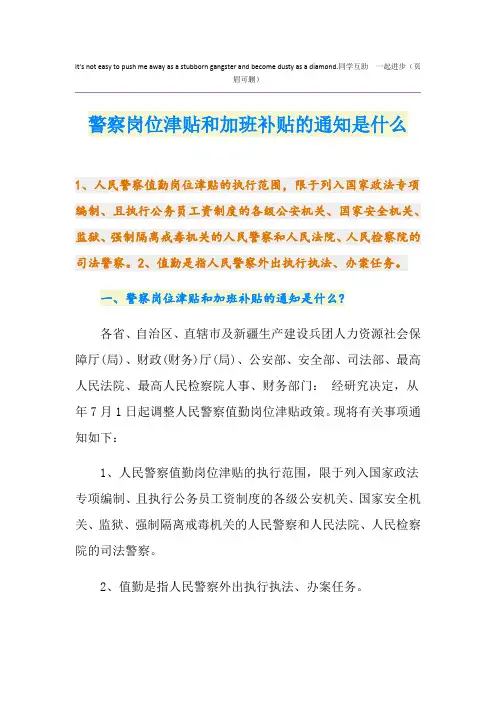 It's not easy to push me away as a stubborn gangster and become dusty as a diamond.同学互助 一起进步（页眉可删）

警察岗位津贴和加班补贴的通知是什么

1、人民警察值勤岗位津贴的执行范围，限于列入国家政法专项编制、且执行公务员工资制度的各级公安机关、国家安全机关、监狱、强制隔离戒毒机关的人民警察和人民法院、人民检察院的司法警察。2、值勤是指人民警察外出执行执法、办案任务。

一、警察岗位津贴和加班补贴的通知是什么？

各省、自治区、直辖市及新疆生产建设兵团人力资源社会保障厅(局)、财政(财务)厅(局)、公安部、安全部、司法部、最高人民法院、最高人民检察院人事、财务部门： 经研究决定，从年7月1日起调整人民警察值勤岗位津贴政策。现将有关事项通知如下：

1、人民警察值勤岗位津贴的执行范围，限于列入国家政法专项编制、且执行公务员工资制度的各级公安机关、国家安全机关、监狱、强制隔离戒毒机关的人民警察和人民法院、人民检察院的司法警察。

2、值勤是指人民警察外出执行执法、办案任务。